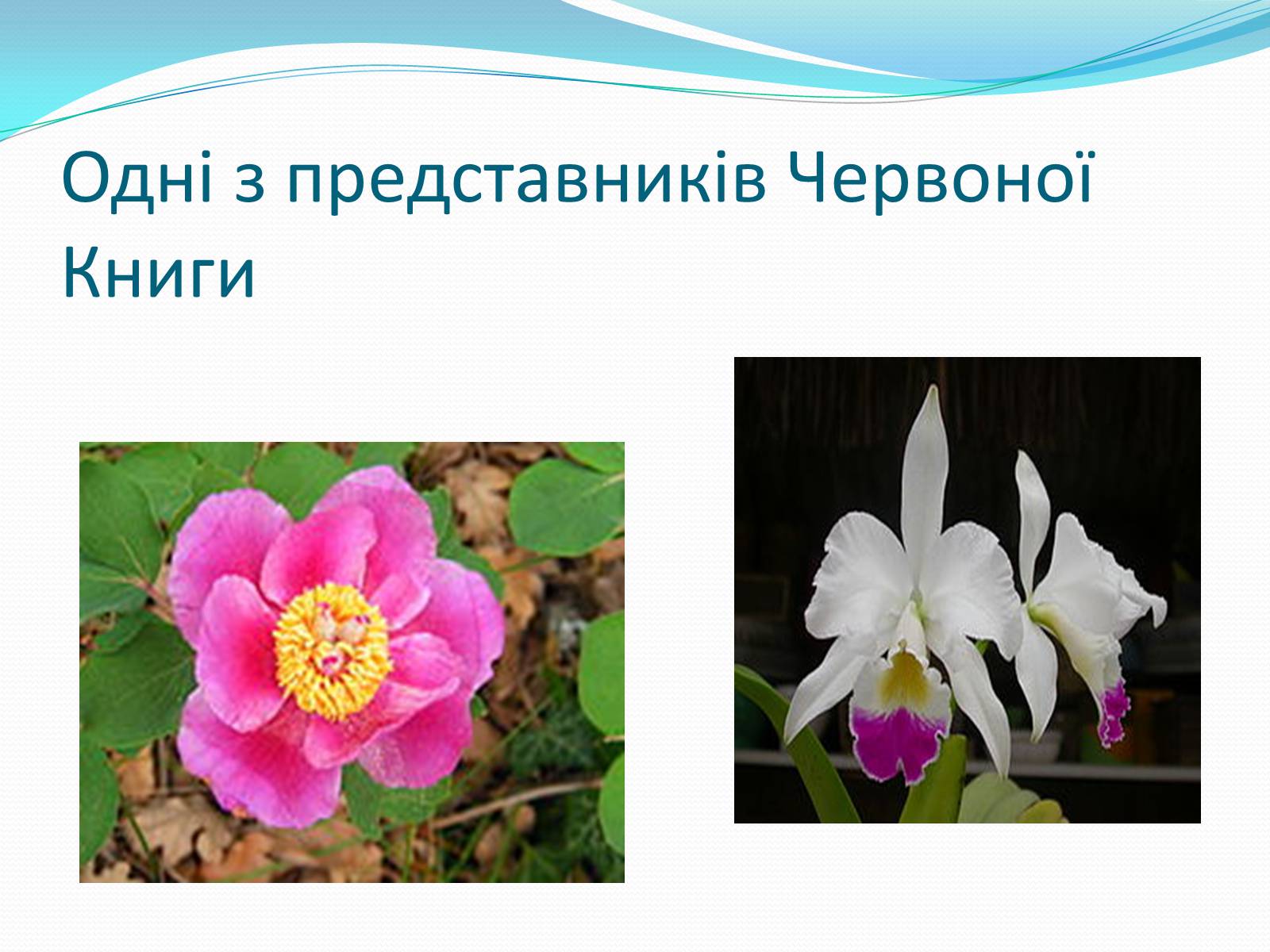 Одні з представників Червоної Книги